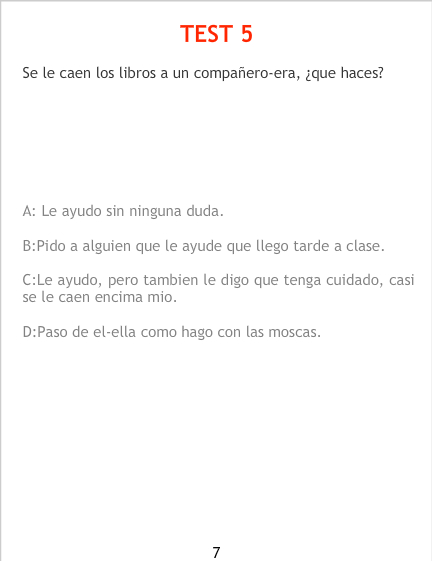 TEST 5

Se le caen los libros a un compañero-era, ¿que haces?

A: Le ayudo sin ninguna duda.

B:Pido a alguien que le ayude que llego tarde a clase.

C:Le ayudo, pero tambien le digo que tenga cuidado, casi se le caen encima mio.

D:Paso de el-ella como hago con las moscas.

7